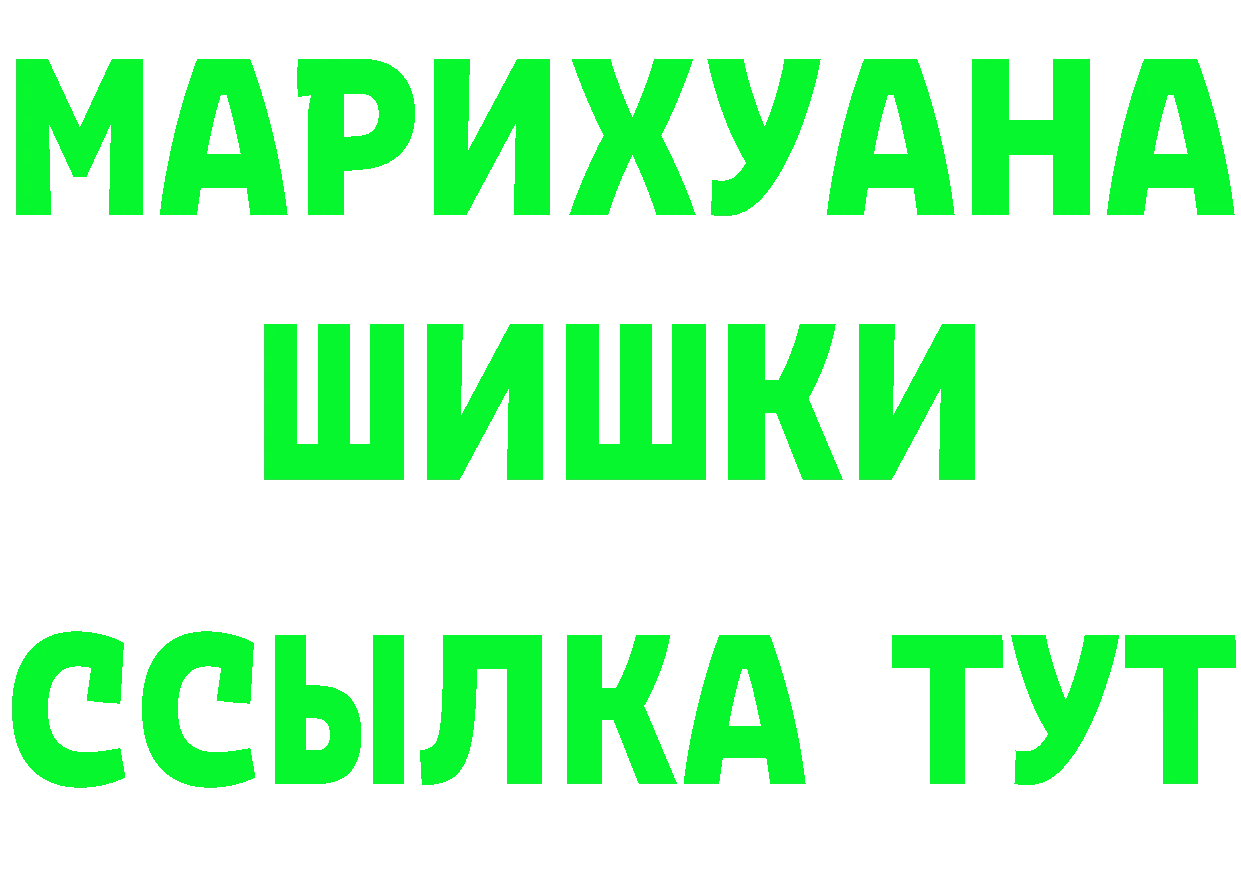 МАРИХУАНА
ШИШКИ
ССЫЛКА ТУТ